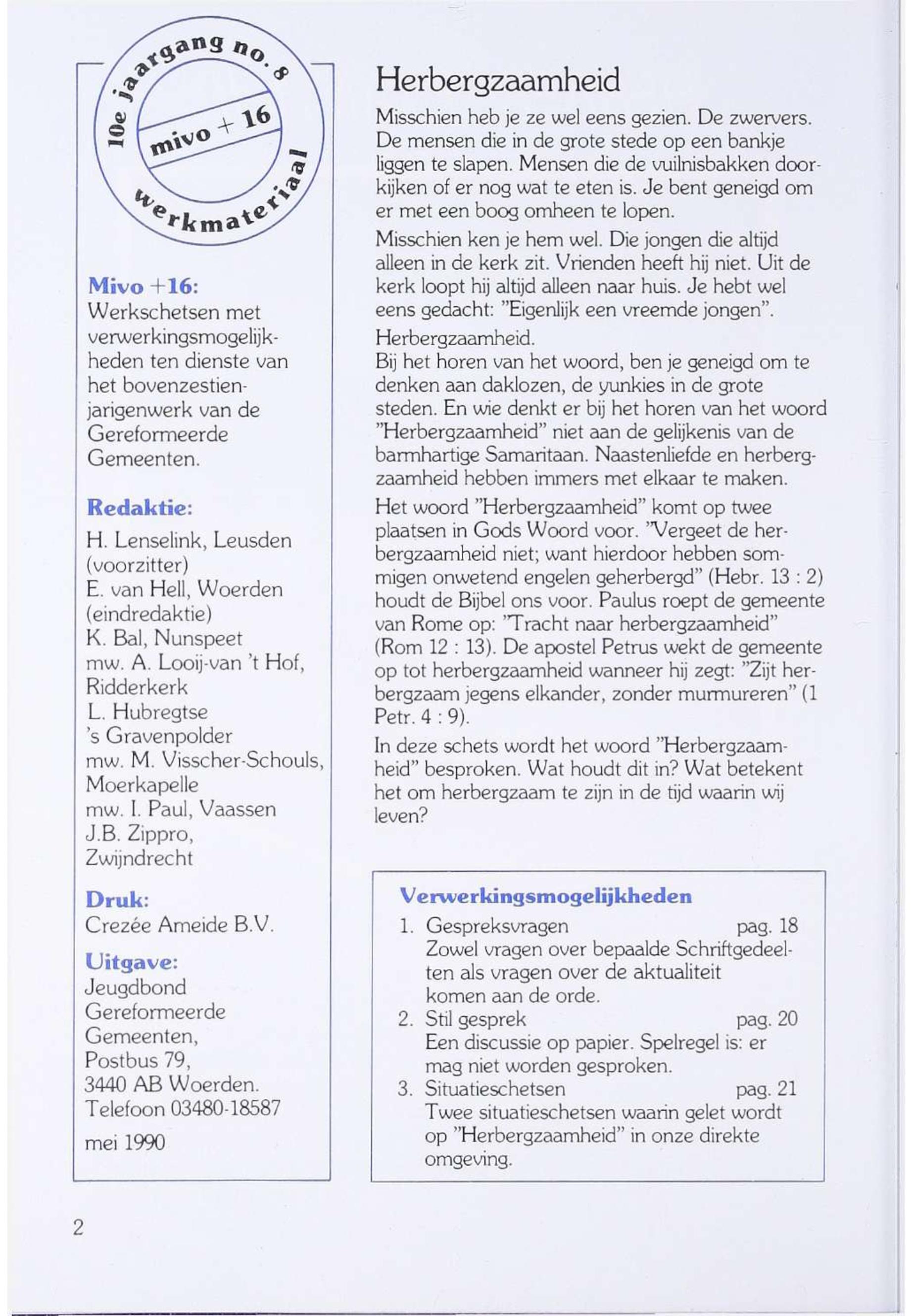 10e jaargang no. 8
mivo + 16
werkmateriaal

Mivo +16:
Werkschetsen met verwerkingsmogelijkheden ten dienste van het bovenzestienjarigenwerk van de Gereformeerde Gemeenten.

Redaktie:
H. Lenselink, Leusden (voorzitter)
E. van Hell, Woerden (eindredaktie)
K. Bal, Nunspeet
mw. A. Looij-van 't Hof, Ridderkerk
L. Hubregtse
's Gravenpolder
mw. M. Visscher-Schouls, Moerkapelle
mw. I. Paul, Vaassen
J.B. Zippro, Zwijndrecht

Druk:
Crezée Ameide B.V.

Uitgave:
Jeugdbond Gereformeerde Gemeenten, Postbus 79, 3440 AB Woerden. Telefoon 03480-18587

mei 1990

Herbergzaamheid

Misschien heb je ze wel eens gezien. De zwervers. De mensen die in de grote stede op een bankje liggen te slapen. Mensen die de vuilnisbakken doorkijken of er nog wat te eten is. Je bent geneigd om er met een boog omheen te lopen.

Misschien ken je hem wel. Die jongen die altijd alleen in de kerk zit. Vrienden heeft hij niet. Uit de kerk loopt hij altijd alleen naar huis. Je hebt wel eens gedacht: "Eigenlijk een vreemde jongen".
Herbergzaamheid.
Bij het horen van het woord, ben je geneigd om te denken aan daklozen, de yunkies in de grote steden. En wie denkt er bij het horen van het woord "Herbergzaamheid" niet aan de gelijkenis van de barmhartige Samaritaan. Naastenliefde en herbergzaamheid hebben immers met elkaar te maken.

Het woord "Herbergzaamheid" komt op twee plaatsen in Gods Woord voor. "Vergeet de herbergzaamheid niet; want hierdoor hebben sommigen onwetend engelen geherbergd" (Hebr. 13 : 2) houdt de Bijbel ons voor. Paulus roept de gemeente van Rome op: "Tracht naar herbergzaamheid" (Rom 12 : 13). De apostel Petrus wekt de gemeente op tot herbergzaamheid wanneer hij zegt: "Zijt herbergzaam jegens elkander, zonder murmureren" (1 Petr. 4 : 9).

In deze schets wordt het woord "Herbergzaamheid" besproken. Wat houdt dit in? Wat betekent het om herbergzaam te zijn in de tijd waarin wij leven?

Verwerkingsmogelijkheden
1. Gespreksvragen pag. 18
Zowel vragen over bepaalde Schriftgedeelten als vragen over de aktualiteit komen aan de orde.
2. Stil gesprek pag. 20
Een discussie op papier. Spelregel is: er mag niet worden gesproken.
3. Situatieschetsen pag. 21
Twee situatieschetsen waarin gelet wordt op "Herbergzaamheid" in onze direkte omgeving.

2